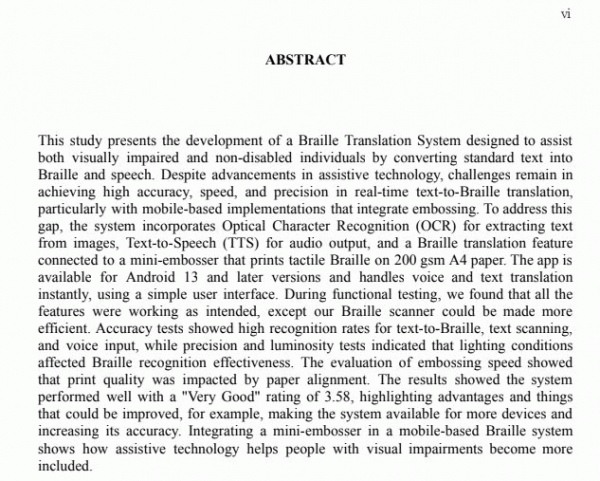 vi

ABSTRACT

This study presents the development of a Braille Translation System designed to assist both visually impaired and non-disabled individuals by converting standard text into Braille and speech. Despite advancements in assistive technology, challenges remain in achieving high accuracy, speed, and precision in real-time text-to-Braille translation, particularly with mobile-based implementations that integrate embossing. To address this gap, the system incorporates Optical Character Recognition (OCR) for extracting text from images, Text-to-Speech (TTS) for audio output, and a Braille translation feature connected to a mini-embosser that prints tactile Braille on 200 gsm A4 paper. The app is available for Android 13 and later versions and handles voice and text translation instantly, using a simple user interface. During functional testing, we found that all the features were working as intended, except our Braille scanner could be made more efficient. Accuracy tests showed high recognition rates for text-to-Braille, text scanning, and voice input, while precision and luminosity tests indicated that lighting conditions affected Braille recognition effectiveness. The evaluation of embossing speed showed that print quality was impacted by paper alignment. The results showed the system performed well with a "Very Good" rating of 3.58, highlighting advantages and things that could be improved, for example, making the system available for more devices and increasing its accuracy. Integrating a mini-embosser in a mobile-based Braille system shows how assistive technology helps people with visual impairments become more included.